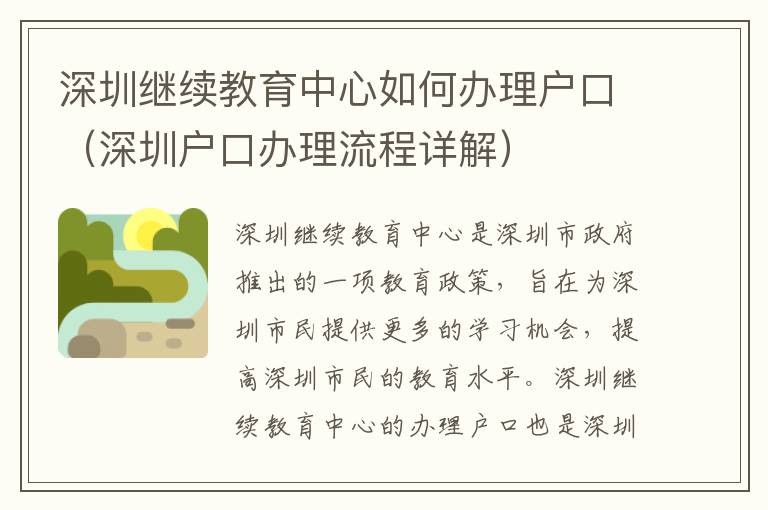 深圳继续教育中心如何办理户口（深圳户口办理流程详解）

深圳继续教育中心是深圳市政府推出的一项教育政策，旨在为深圳市民提供更多的学习机会，提高深圳市民的教育水平。深圳继续教育中心的办理户口也是深圳